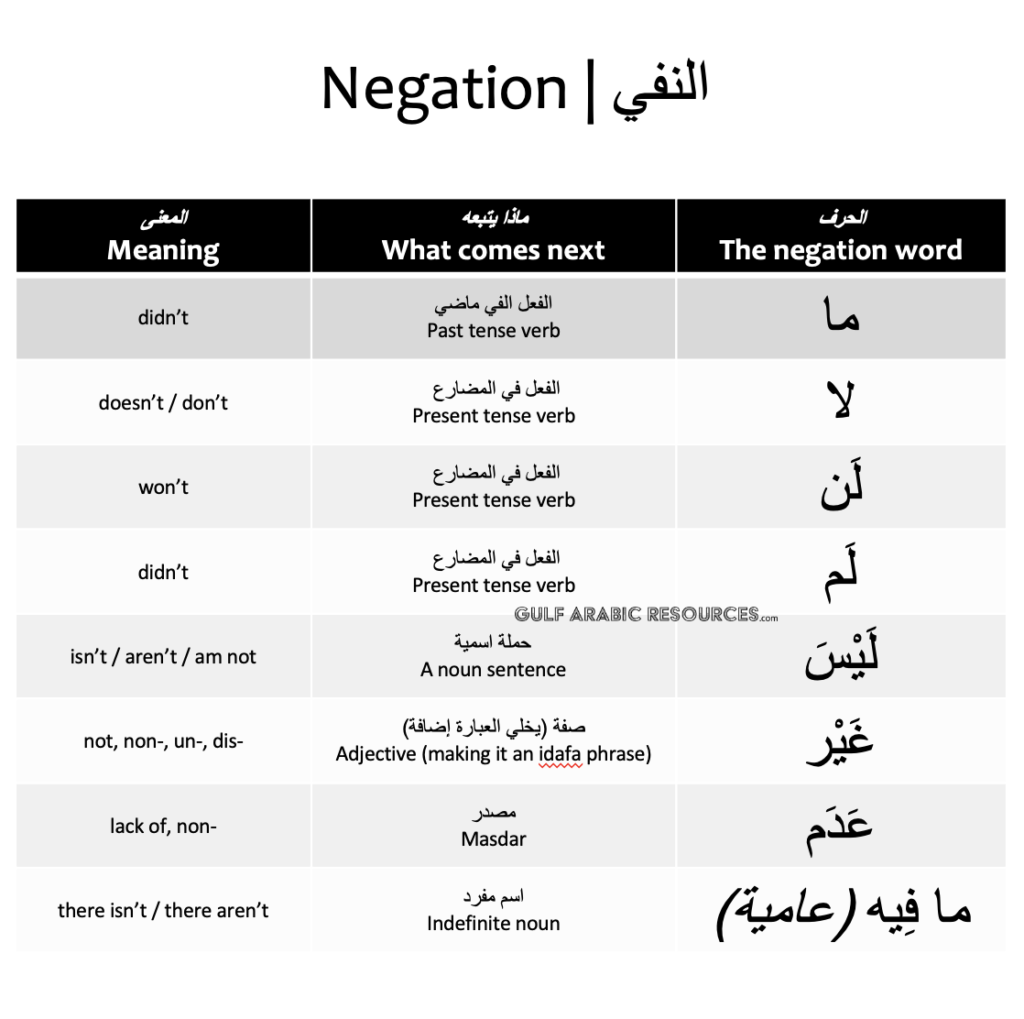 Negation | النفي

| المعنى Meaning | ماذا يتبعه What comes next | الحرف The negation word |
|---|---|---|
| didn't | الفعل الفي ماضي Past tense verb | ما |
| doesn't / don't | الفعل في المضارع Present tense verb | لا |
| won't | الفعل في المضارع Present tense verb | لَن |
| didn't | الفعل في المضارع Present tense verb | لَم |
| isn't / aren't / am not | حملة اسمية A noun sentence | لَيْسَ |
| not, non-, un-, dis- | صفة (يخلي العبارة إضافة) Adjective (making it an idafa phrase) | غَيْر |
| lack of, non- | مصدر Masdar | عَدَم |
| there isn't / there aren't | اسم مفرد Indefinite noun | ما فِيه (عامية) |

GULF ARABIC RESOURCES.com